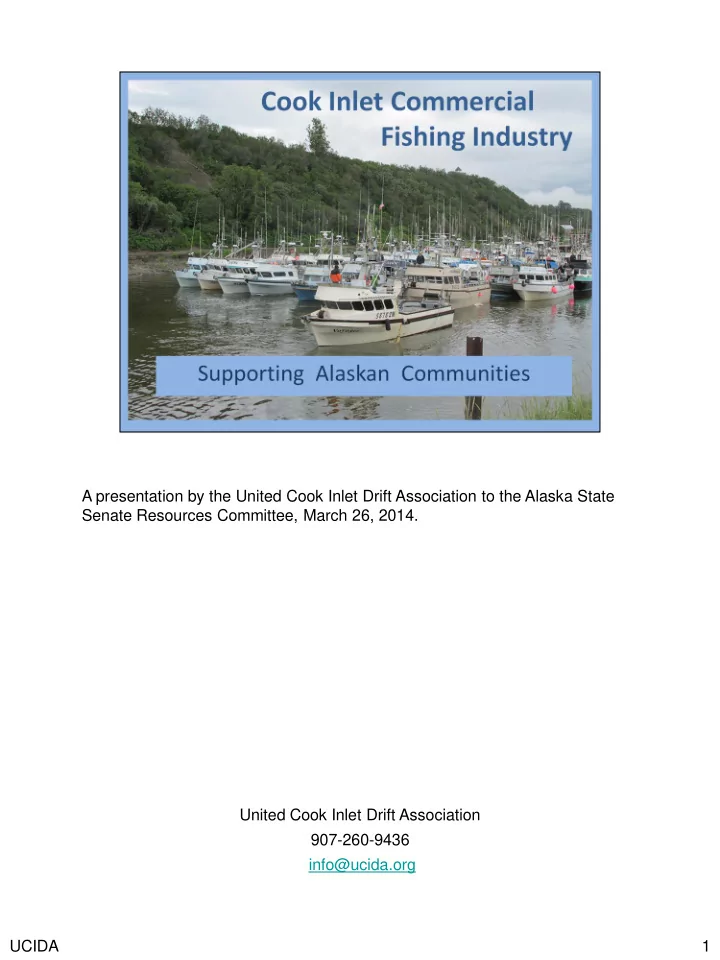 Cook Inlet Commercial
Fishing Industry

Supporting Alaskan Communities

A presentation by the United Cook Inlet Drift Association to the Alaska State Senate Resources Committee, March 26, 2014.

United Cook Inlet Drift Association
907-260-9436
info@ucida.org

UCIDA

1